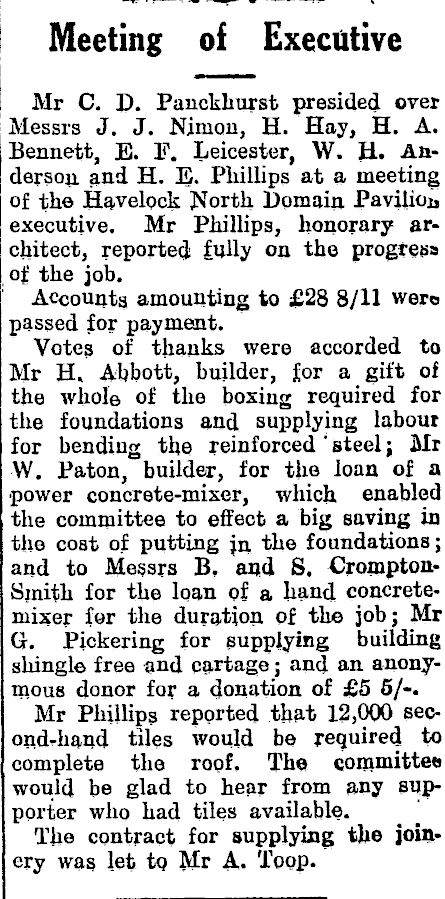 Meeting of Executive

Mr C. D. Panckhurst presided over Messrs J. J. Nimon, H. Hay, H. A. Bennett, E. F. Leicester, W. H. Anderson and H. E. Phillips at a meeting of the Havelock North Domain Pavilion executive. Mr Phillips, honorary architect, reported fully on the progress of the job.

Accounts amounting to £28 8/11 were passed for payment.

Votes of thanks were accorded to Mr H. Abbott, builder, for a gift of the whole of the boxing required for the foundations and supplying labour for bending the reinforced steel; Mr W. Paton, builder, for the loan of a power concrete-mixer, which enabled the committee to effect a big saving in the cost of putting in the foundations; and to Messrs B. and S. Crompton-Smith for the loan of a hand concrete-mixer for the duration of the job; Mr G. Pickering for supplying building shingle free and cartage; and an anonymous donor for a donation of £5 5/-.

Mr Phillips reported that 12,000 second-hand tiles would be required to complete the roof. The committee would be glad to hear from any supporter who had tiles available.

The contract for supplying the joinery was let to Mr A. Toop.